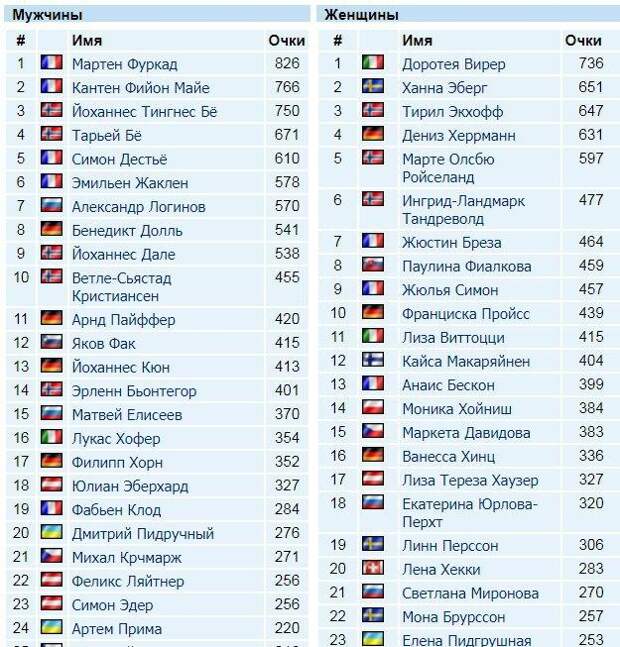 Мужчины

| # | | Имя | Очки |
|---|---|---|---|
| 1 | | Мартен Фуркад | 826 |
| 2 | | Кантен Фийон Майе | 766 |
| 3 | | Йоханнес Тингнес Бё | 750 |
| 4 | | Тарьей Бё | 671 |
| 5 | | Симон Дестьё | 610 |
| 6 | | Эмильен Жаклен | 578 |
| 7 | | Александр Логинов | 570 |
| 8 | | Бенедикт Долль | 541 |
| 9 | | Йоханнес Дале | 538 |
| 10 | | Ветле-Сьястад Кристиансен | 455 |
| 11 | | Арнд Пайффер | 420 |
| 12 | | Яков Фак | 415 |
| 13 | | Йоханнес Кюн | 413 |
| 14 | | Эрленн Бьонтегор | 401 |
| 15 | | Матвей Елисеев | 370 |
| 16 | | Лукас Хофер | 354 |
| 17 | | Филипп Хорн | 352 |
| 18 | | Юлиан Эберхард | 327 |
| 19 | | Фабьен Клод | 284 |
| 20 | | Дмитрий Пидручный | 276 |
| 21 | | Михал Крчмарж | 271 |
| 22 | | Феликс Ляйтнер | 256 |
| 23 | | Симон Эдер | 256 |
| 24 | | Артем Прима | 220 |

Женщины

| # | | Имя | Очки |
|---|---|---|---|
| 1 | | Доротея Вирер | 736 |
| 2 | | Ханна Эберг | 651 |
| 3 | | Тирил Экхофф | 647 |
| 4 | | Дениз Херрманн | 631 |
| 5 | | Марте Олсбю Ройселанд | 597 |
| 6 | | Ингрид-Ландмарк Тандреволд | 477 |
| 7 | | Жюстин Бреза | 464 |
| 8 | | Паулина Фиалкова | 459 |
| 9 | | Жюлья Симон | 457 |
| 10 | | Франциска Пройсс | 439 |
| 11 | | Лиза Виттоцци | 415 |
| 12 | | Кайса Макаряйнен | 404 |
| 13 | | Анаис Бескон | 399 |
| 14 | | Моника Хойниш | 384 |
| 15 | | Маркета Давидова | 383 |
| 16 | | Ванесса Хинц | 336 |
| 17 | | Лиза Тереза Хаузер | 327 |
| 18 | | Екатерина Юрлова-Перхт | 320 |
| 19 | | Линн Перссон | 306 |
| 20 | | Лена Хекки | 283 |
| 21 | | Светлана Миронова | 270 |
| 22 | | Мона Брурссон | 257 |
| 23 | | Елена Пидгрушная | 253 |